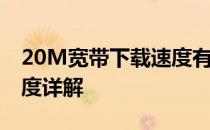 20M宽带下载速度有
度详解